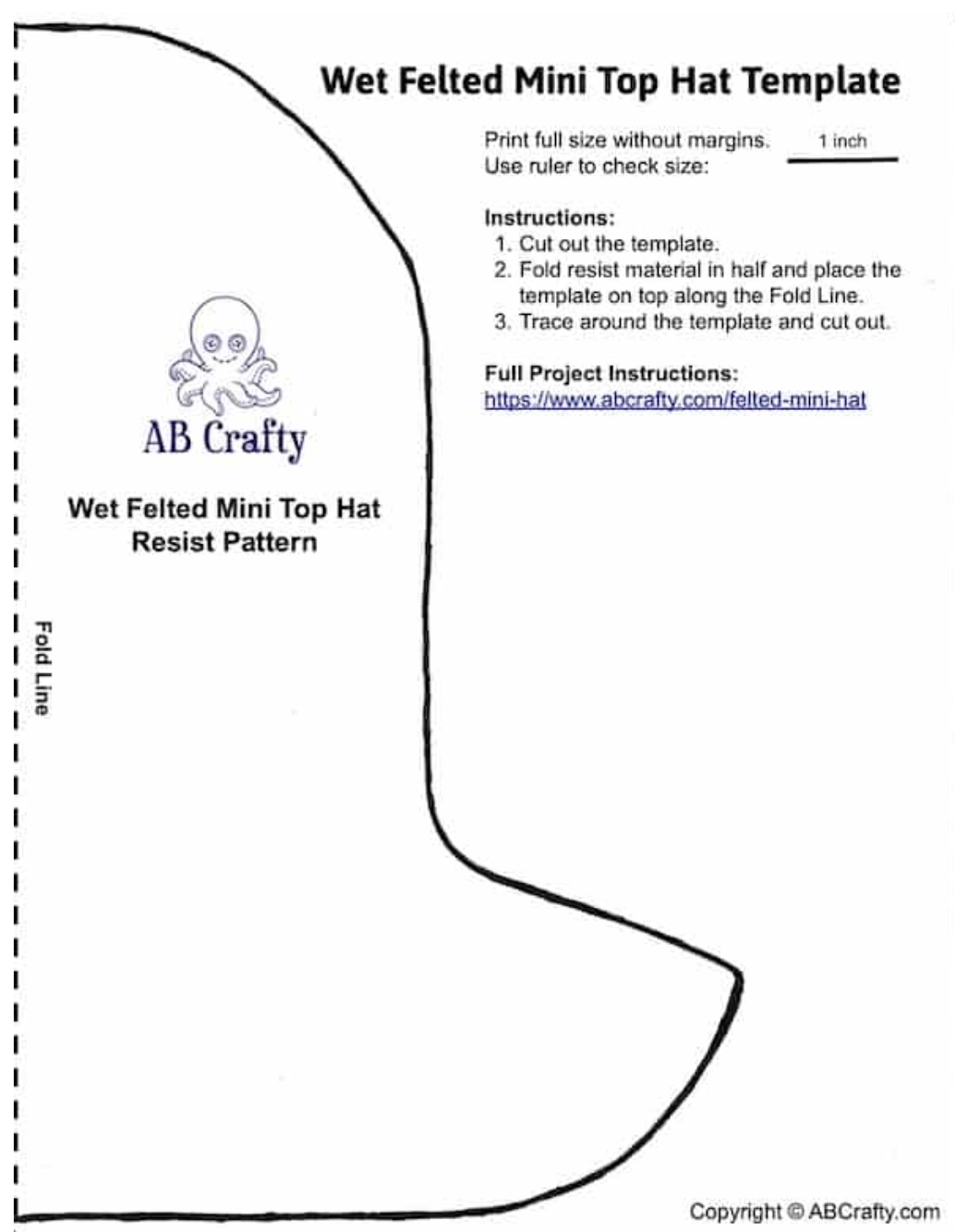 Wet Felted Mini Top Hat Template

Print full size without margins.
Use ruler to check size:

1 inch

Instructions:
1. Cut out the template.
2. Fold resist material in half and place the template on top along the Fold Line.
3. Trace around the template and cut out.

Full Project Instructions:
https://www.abcrafty.com/felted-mini-hat

AB Crafty

Wet Felted Mini Top Hat Resist Pattern

Fold Line

Copyright © ABCrafty.com